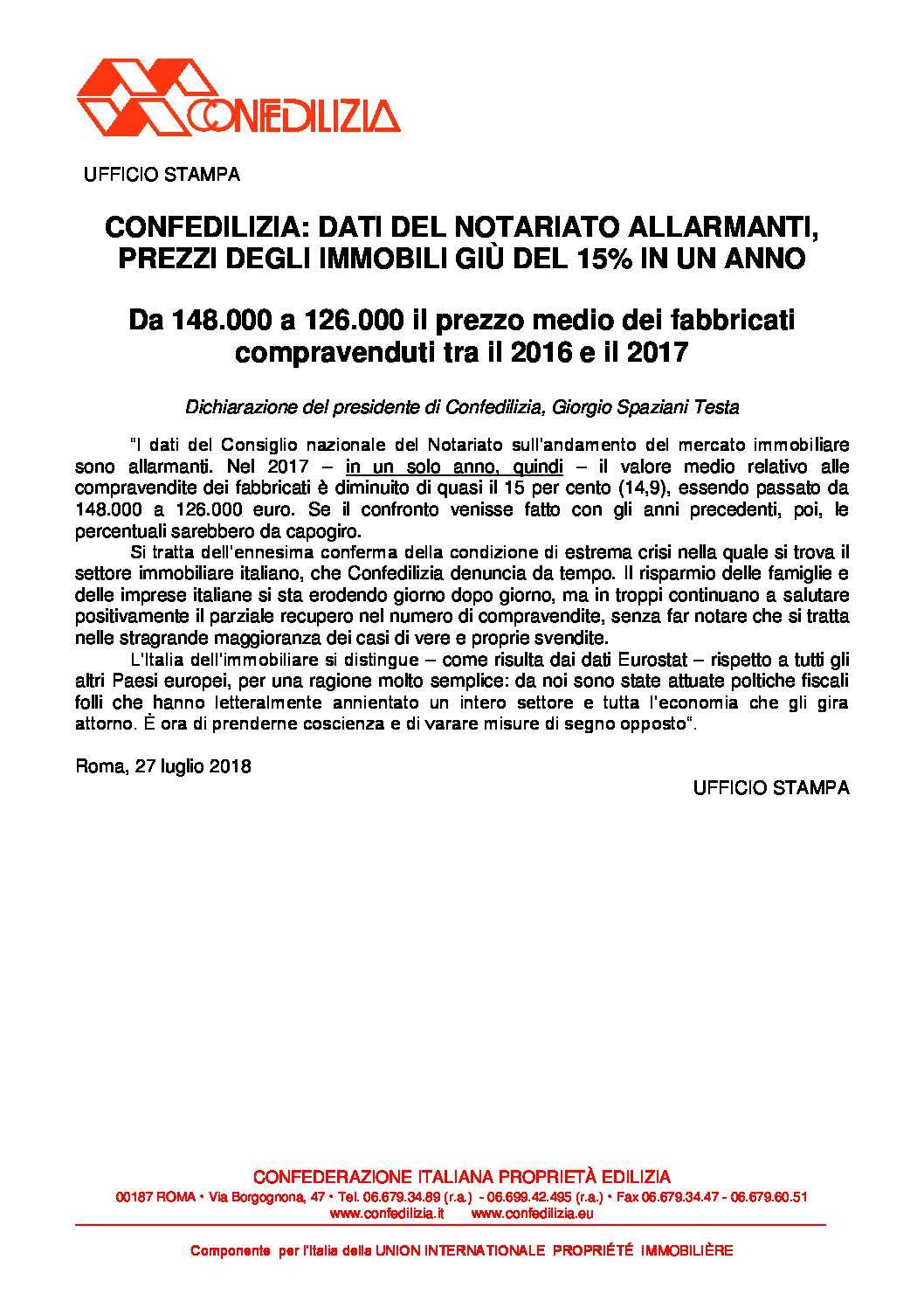 CONFEDILIZIA

UFFICIO STAMPA

CONFEDILIZIA: DATI DEL NOTARIATO ALLARMANTI, PREZZI DEGLI IMMOBILI GIÙ DEL 15% IN UN ANNO

Da 148.000 a 126.000 il prezzo medio dei fabbricati compravenduti tra il 2016 e il 2017

Dichiarazione del presidente di Confedilizia, Giorgio Spaziani Testa

"I dati del Consiglio nazionale del Notariato sull'andamento del mercato immobiliare sono allarmanti. Nel 2017 – in un solo anno, quindi – il valore medio relativo alle compravendite dei fabbricati è diminuito di quasi il 15 per cento (14,9), essendo passato da 148.000 a 126.000 euro. Se il confronto venisse fatto con gli anni precedenti, poi, le percentuali sarebbero da capogiro.

Si tratta dell'ennesima conferma della condizione di estrema crisi nella quale si trova il settore immobiliare italiano, che Confedilizia denuncia da tempo. Il risparmio delle famiglie e delle imprese italiane si sta erodendo giorno dopo giorno, ma in troppi continuano a salutare positivamente il parziale recupero nel numero di compravendite, senza far notare che si tratta nelle stragrande maggioranza dei casi di vere e proprie svendite.

L'Italia dell'immobiliare si distingue – come risulta dai dati Eurostat – rispetto a tutti gli altri Paesi europei, per una ragione molto semplice: da noi sono state attuate poltiche fiscali folli che hanno letteralmente annientato un intero settore e tutta l'economia che gli gira attorno. È ora di prenderne coscienza e di varare misure di segno opposto".

Roma, 27 luglio 2018

UFFICIO STAMPA

CONFEDERAZIONE ITALIANA PROPRIETÀ EDILIZIA
00187 ROMA • Via Borgognona, 47 • Tel. 06.679.34.89 (r.a.) - 06.699.42.495 (r.a.) • Fax 06.679.34.47 - 06.679.60.51
www.confedilizia.it www.confedilizia.eu

Componente per l'Italia della UNION INTERNATIONALE PROPRIÉTÉ IMMOBILIÈRE